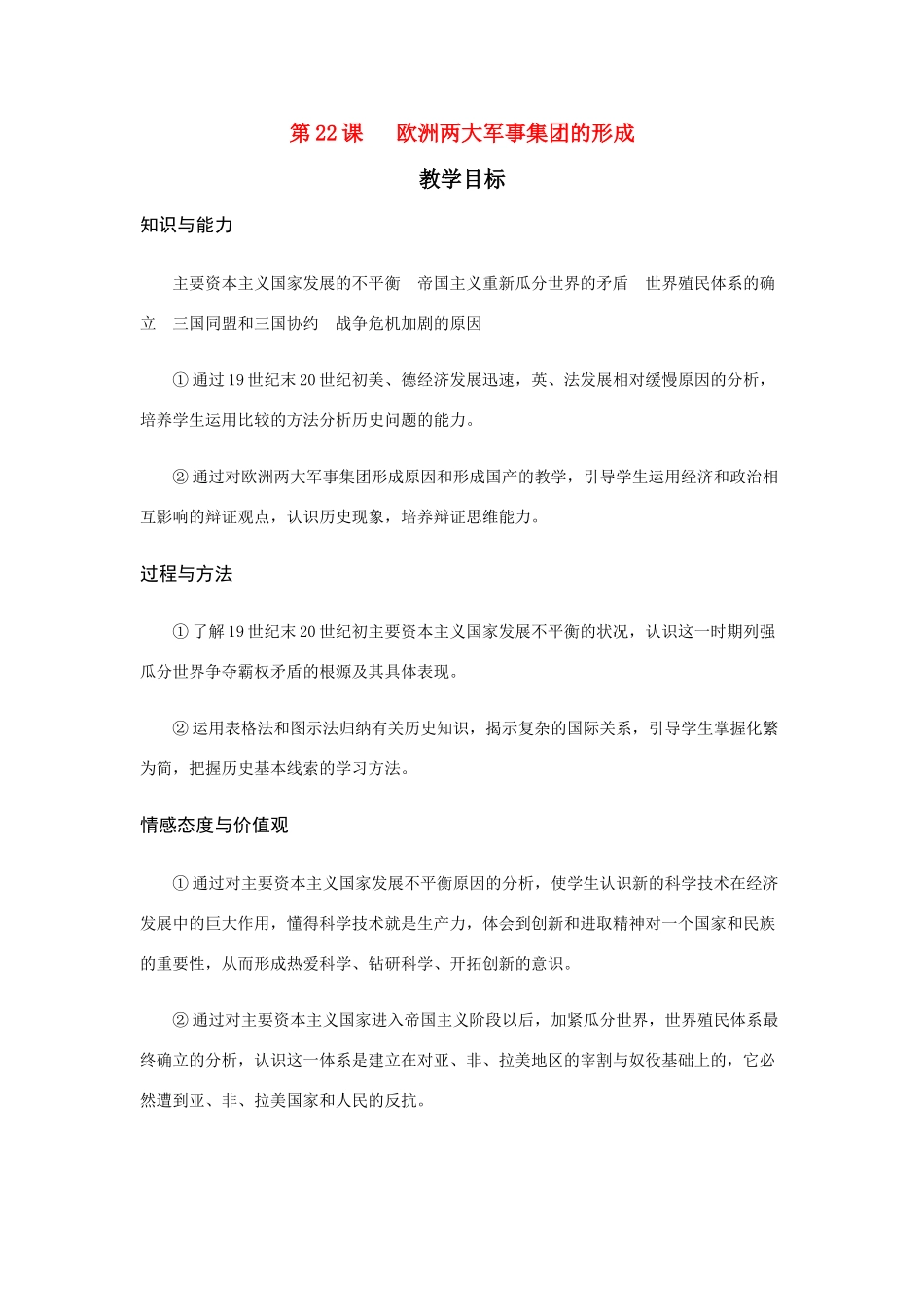 第 22 课　欧洲两大军事集团的形成

教学目标

知识与能力

主要资本主义国家发展的不平衡　帝国主义重新瓜分世界的矛盾　世界殖民体系的确立　三国同盟和三国协约　战争危机加剧的原因

① 通过 19 世纪末 20 世纪初美、德经济发展迅速，英、法发展相对缓慢原因的分析，培养学生运用比较的方法分析历史问题的能力。

② 通过对欧洲两大军事集团形成原因和形成国产的教学，引导学生运用经济和政治相互影响的辩证观点，认识历史现象，培养辩证思维能力。

过程与方法

① 了解 19 世纪末 20 世纪初主要资本主义国家发展不平衡的状况，认识这一时期列强瓜分世界争夺霸权矛盾的根源及其具体表现。

② 运用表格法和图示法归纳有关历史知识，揭示复杂的国际关系，引导学生掌握化繁为简，把握历史基本线索的学习方法。

情感态度与价值观

① 通过对主要资本主义国家发展不平衡原因的分析，使学生认识新的科学技术在经济发展中的巨大作用，懂得科学技术就是生产力，体会到创新和进取精神对一个国家和民族的重要性，从而形成热爱科学、钻研科学、开拓创新的意识。

② 通过对主要资本主义国家进入帝国主义阶段以后，加紧瓜分世界，世界殖民体系最终确立的分析，认识这一体系是建立在对亚、非、拉美地区的宰割与奴役基础上的，它必然遭到亚、非、拉美国家和人民的反抗。